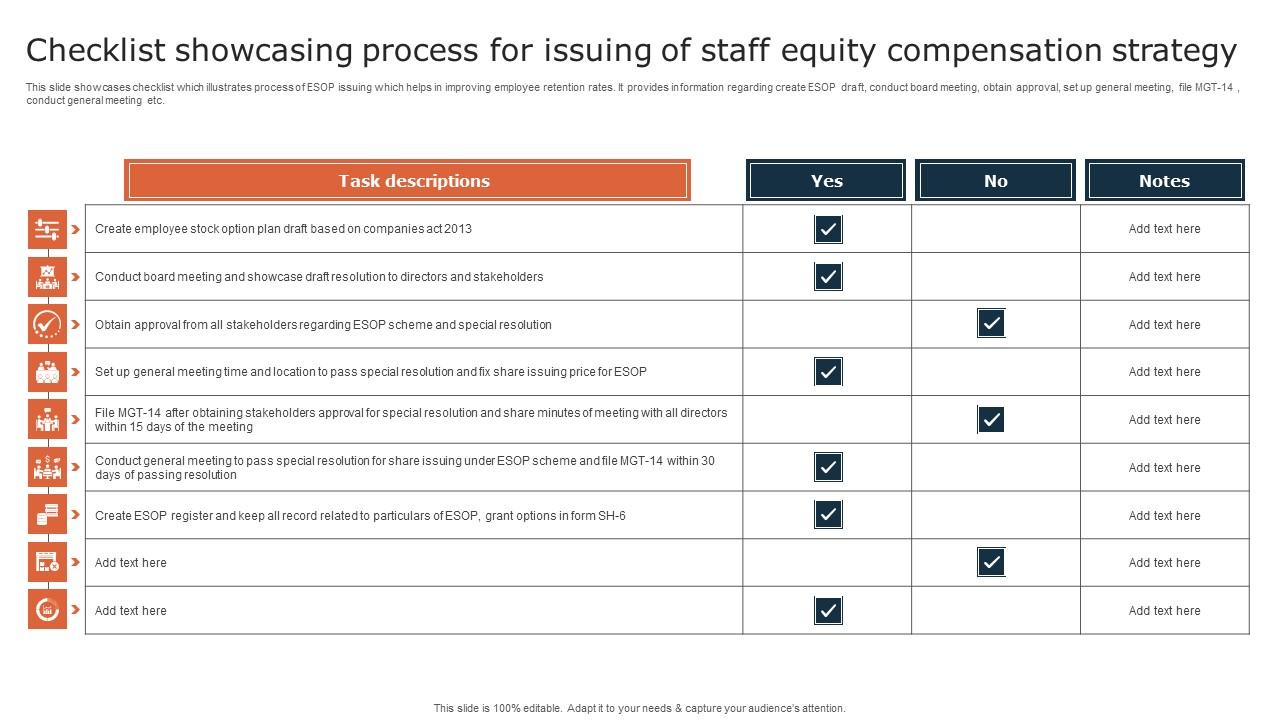 Checklist showcasing process for issuing of staff equity compensation strategy

This slide showcases checklist which illustrates process of ESOP issuing which helps in improving employee retention rates. It provides information regarding create ESOP draft, conduct board meeting, obtain approval, set up general meeting, file MGT-14 , conduct general meeting etc.

| Task descriptions | Yes | No | Notes |
|---|---|---|---|
| Create employee stock option plan draft based on companies act 2013 | ✓ | | Add text here |
| Conduct board meeting and showcase draft resolution to directors and stakeholders | ✓ | | Add text here |
| Obtain approval from all stakeholders regarding ESOP scheme and special resolution | | ✓ | Add text here |
| Set up general meeting time and location to pass special resolution and fix share issuing price for ESOP | ✓ | | Add text here |
| File MGT-14 after obtaining stakeholders approval for special resolution and share minutes of meeting with all directors within 15 days of the meeting | | ✓ | Add text here |
| Conduct general meeting to pass special resolution for share issuing under ESOP scheme and file MGT-14 within 30 days of passing resolution | ✓ | | Add text here |
| Create ESOP register and keep all record related to particulars of ESOP, grant options in form SH-6 | ✓ | | Add text here |
| Add text here | | ✓ | Add text here |
| Add text here | ✓ | | Add text here |

This slide is 100% editable. Adapt it to your needs & capture your audience's attention.